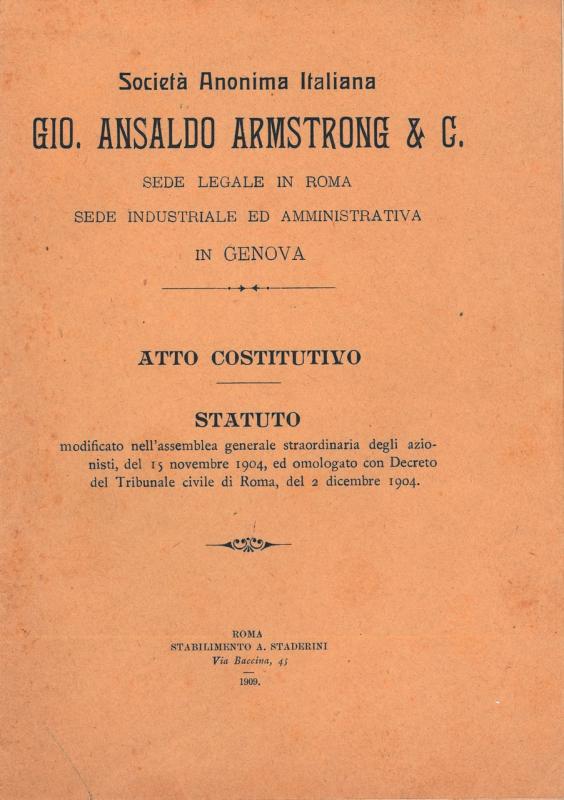 Società Anonima Italiana

GIO. ANSALDO ARMSTRONG & C.

SEDE LEGALE IN ROMA

SEDE INDUSTRIALE ED AMMINISTRATIVA

IN GENOVA

ATTO COSTITUTIVO

STATUTO

modificato nell'assemblea generale straordinaria degli azionisti, del 15 novembre 1904, ed omologato con Decreto del Tribunale civile di Roma, del 2 dicembre 1904.

ROMA
STABILIMENTO A. STADERINI
Via Baccina, 45
1909.